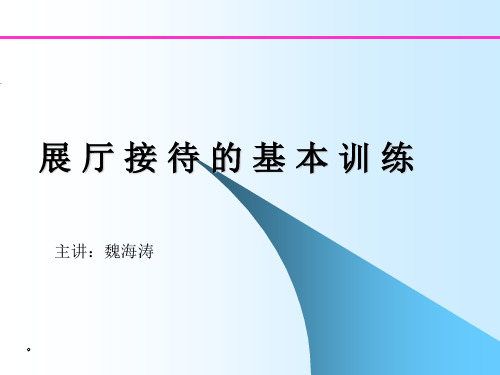 展厅接待的基本训练

主讲：魏海涛

。